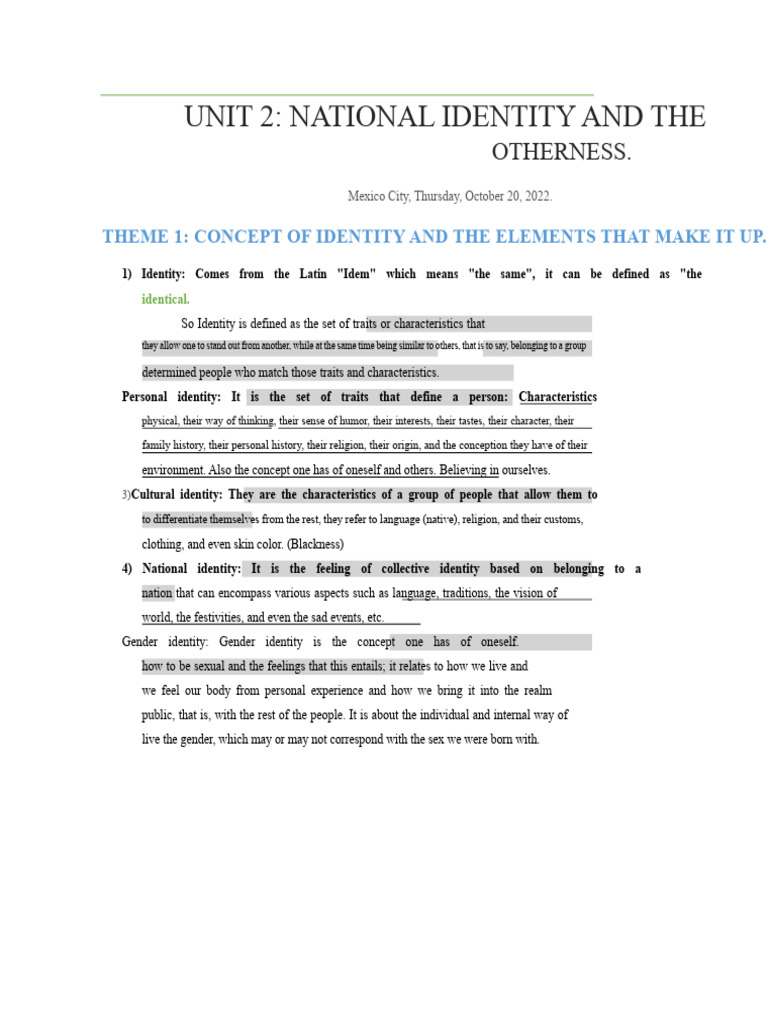 UNIT 2: NATIONAL IDENTITY AND THE OTHERNESS.

Mexico City, Thursday, October 20, 2022.

THEME 1: CONCEPT OF IDENTITY AND THE ELEMENTS THAT MAKE IT UP.

1) Identity: Comes from the Latin "Idem" which means "the same", it can be defined as "the identical.

So Identity is defined as the set of traits or characteristics that they allow one to stand out from another, while at the same time being similar to others, that is to say, belonging to a group determined people who match those traits and characteristics.

Personal identity: It is the set of traits that define a person: Characteristics physical, their way of thinking, their sense of humor, their interests, their tastes, their character, their family history, their personal history, their religion, their origin, and the conception they have of their environment. Also the concept one has of oneself and others. Believing in ourselves.

3)Cultural identity: They are the characteristics of a group of people that allow them to to differentiate themselves from the rest, they refer to language (native), religion, and their customs, clothing, and even skin color. (Blackness)

4) National identity: It is the feeling of collective identity based on belonging to a nation that can encompass various aspects such as language, traditions, the vision of world, the festivities, and even the sad events, etc.

Gender identity: Gender identity is the concept one has of oneself. how to be sexual and the feelings that this entails; it relates to how we live and we feel our body from personal experience and how we bring it into the realm public, that is, with the rest of the people. It is about the individual and internal way of live the gender, which may or may not correspond with the sex we were born with.